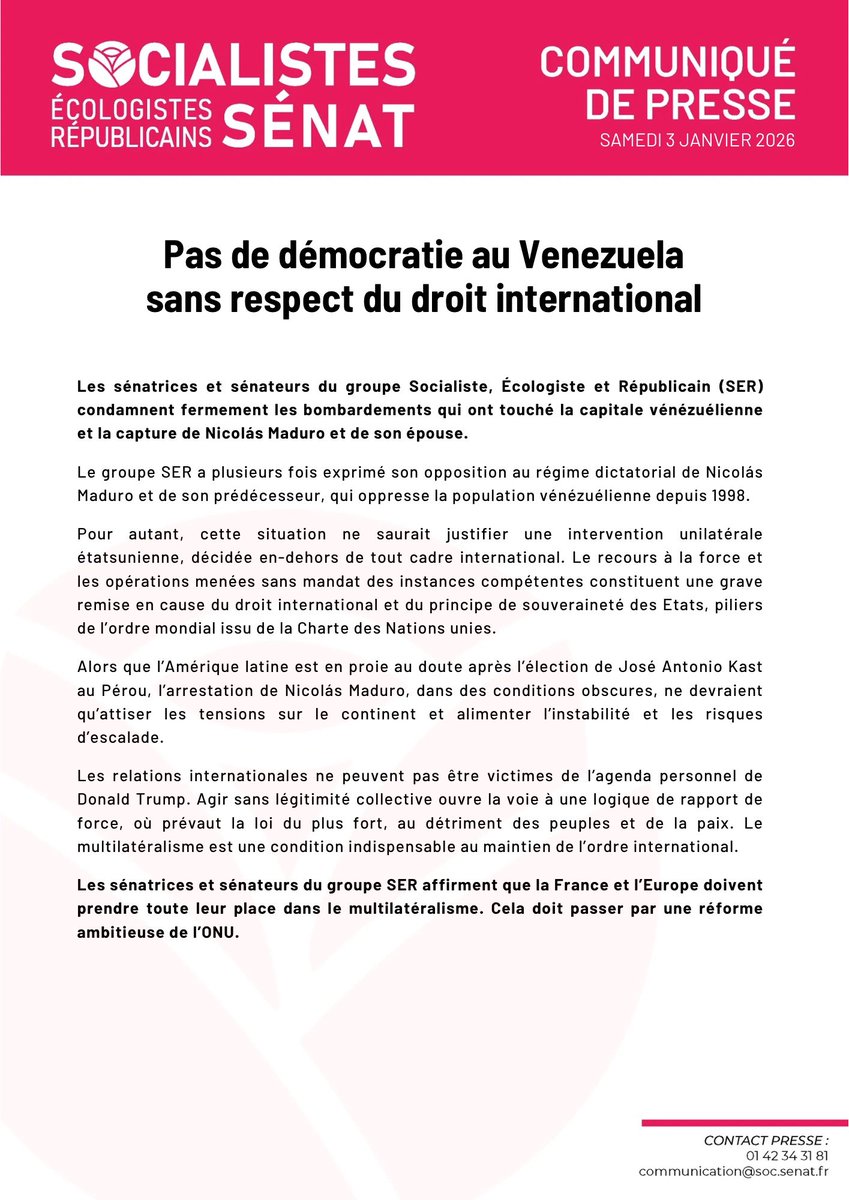 SOCIALISTES ÉCOLOGISTES RÉPUBLICAINS SÉNAT

COMMUNIQUÉ DE PRESSE
SAMEDI 3 JANVIER 2026

Pas de démocratie au Venezuela sans respect du droit international

Les sénatrices et sénateurs du groupe Socialiste, Écologiste et Républicain (SER) condamnent fermement les bombardements qui ont touché la capitale vénézuélienne et la capture de Nicolás Maduro et de son épouse.

Le groupe SER a plusieurs fois exprimé son opposition au régime dictatorial de Nicolás Maduro et de son prédécesseur, qui oppresse la population vénézuélienne depuis 1998.

Pour autant, cette situation ne saurait justifier une intervention unilatérale étatsunienne, décidée en-dehors de tout cadre international. Le recours à la force et les opérations menées sans mandat des instances compétentes constituent une grave remise en cause du droit international et du principe de souveraineté des Etats, piliers de l'ordre mondial issu de la Charte des Nations unies.

Alors que l'Amérique latine est en proie au doute après l'élection de José Antonio Kast au Pérou, l'arrestation de Nicolás Maduro, dans des conditions obscures, ne devraient qu'attiser les tensions sur le continent et alimenter l'instabilité et les risques d'escalade.

Les relations internationales ne peuvent pas être victimes de l'agenda personnel de Donald Trump. Agir sans légitimité collective ouvre la voie à une logique de rapport de force, où prévaut la loi du plus fort, au détriment des peuples et de la paix. Le multilatéralisme est une condition indispensable au maintien de l'ordre international.

Les sénatrices et sénateurs du groupe SER affirment que la France et l'Europe doivent prendre toute leur place dans le multilatéralisme. Cela doit passer par une réforme ambitieuse de l'ONU.

CONTACT PRESSE :
01 42 34 31 81
communication@soc.senat.fr